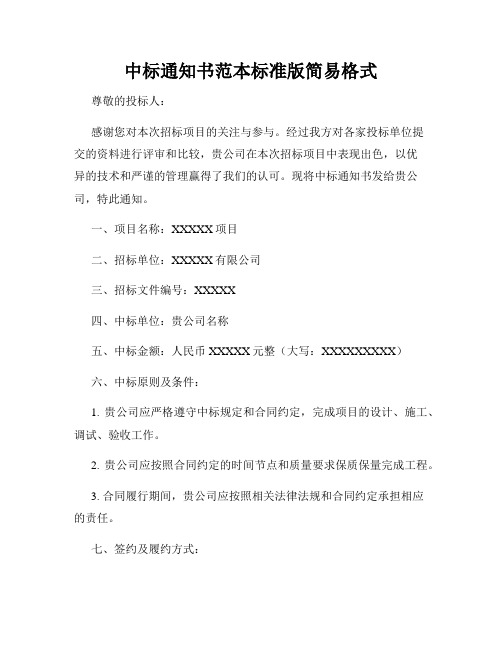 中标通知书范本标准版简易格式

尊敬的投标人：

感谢您对本次招标项目的关注与参与。经过我方对各家投标单位提交的资料进行评审和比较，贵公司在本次招标项目中表现出色，以优异的技术和严谨的管理赢得了我们的认可。现将中标通知书发给贵公司，特此通知。

一、项目名称：XXXXX 项目

二、招标单位：XXXXX 有限公司

三、招标文件编号：XXXXX

四、中标单位：贵公司名称

五、中标金额：人民币 XXXXX 元整（大写：XXXXXXXXX）

六、中标原则及条件：

1. 贵公司应严格遵守中标规定和合同约定，完成项目的设计、施工、调试、验收工作。

2. 贵公司应按照合同约定的时间节点和质量要求保质保量完成工程。

3. 合同履行期间，贵公司应按照相关法律法规和合同约定承担相应的责任。

七、签约及履约方式：